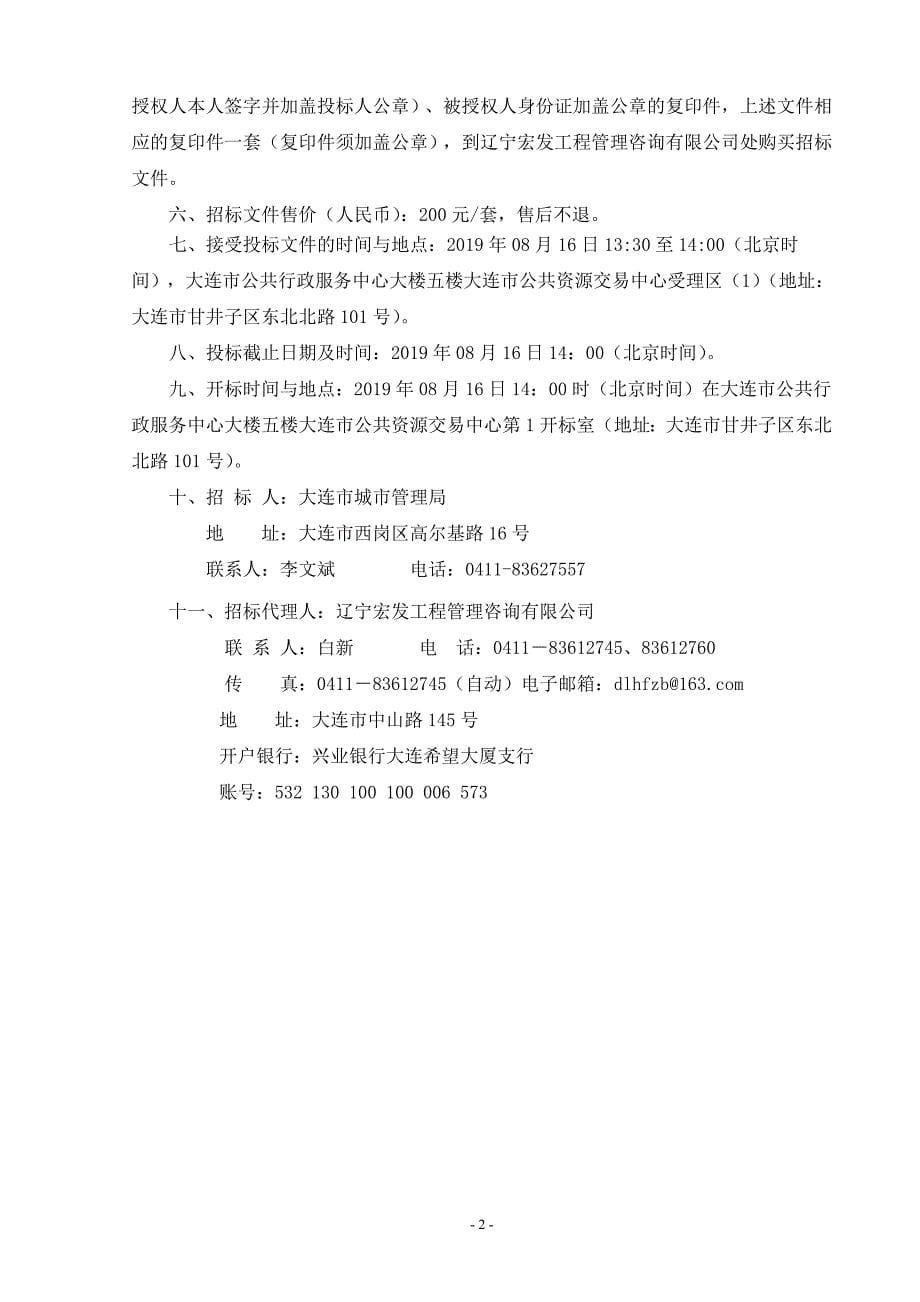 授权人本人签字并加盖投标人公章）、被授权人身份证加盖公章的复印件，上述文件相应的复印件一套（复印件须加盖公章），到辽宁宏发工程管理咨询有限公司处购买招标文件。

六、招标文件售价（人民币）：200 元/套，售后不退。

七、接受投标文件的时间与地点：2019 年 08 月 16 日 13:30 至 14:00（北京时间），大连市公共行政服务中心大楼五楼大连市公共资源交易中心受理区（1）（地址：大连市甘井子区东北北路 101 号）。

八、投标截止日期及时间：2019 年 08 月 16 日 14：00（北京时间）。

九、开标时间与地点：2019 年 08 月 16 日 14：00 时（北京时间）在大连市公共行政服务中心大楼五楼大连市公共资源交易中心第 1 开标室（地址：大连市甘井子区东北北路 101 号）。

十、招 标 人：大连市城市管理局

地 址：大连市西岗区高尔基路 16 号

联系人：李文斌 电话：0411-83627557

十一、招标代理人：辽宁宏发工程管理咨询有限公司

联 系 人：白新 电 话：0411－83612745、83612760

传 真：0411－83612745（自动）电子邮箱：dlhfzb@163.com

地 址：大连市中山路 145 号

开户银行：兴业银行大连希望大厦支行

账号：532 130 100 100 006 573

- 2 -